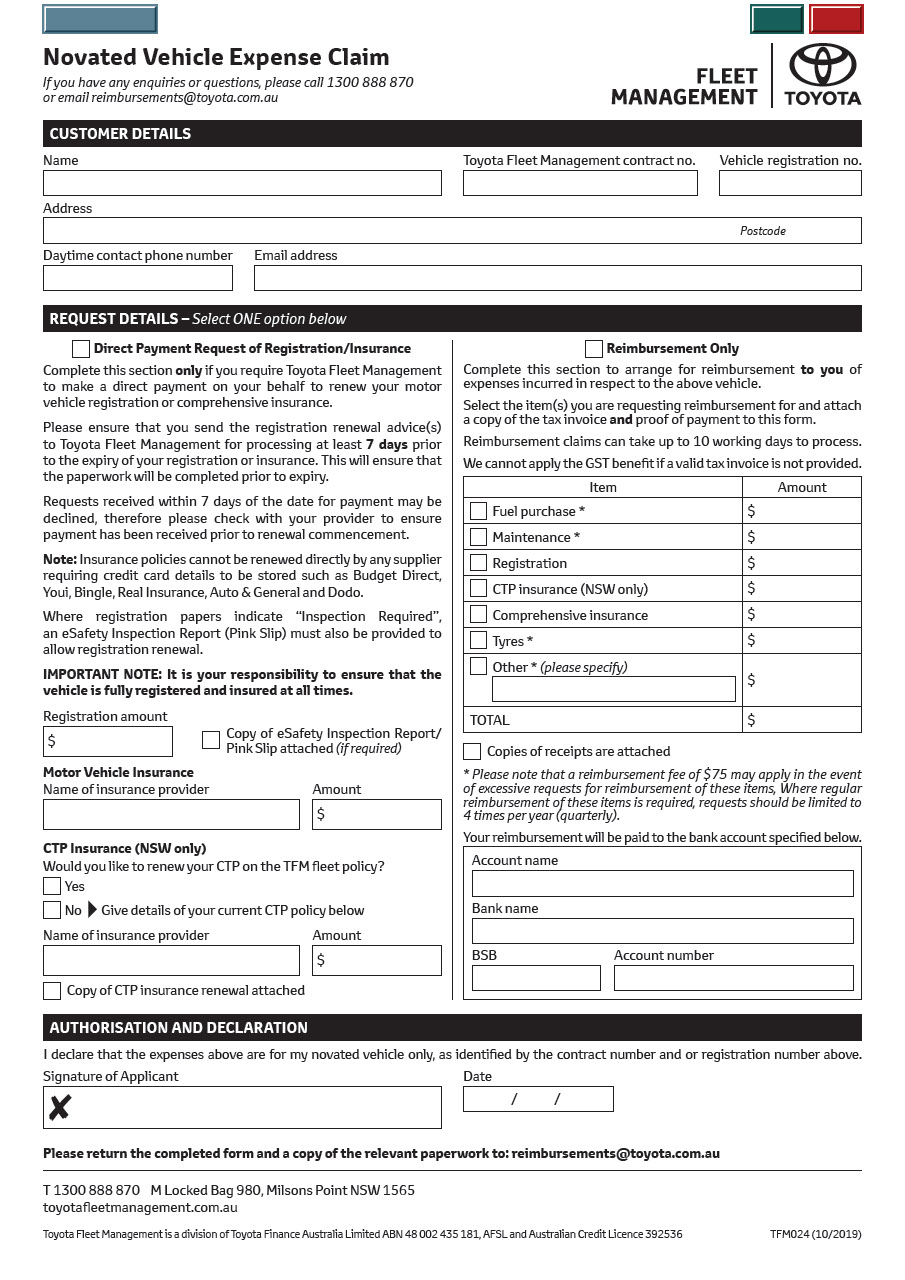 Novated Vehicle Expense Claim
If you have any enquiries or questions, please call 1300 888 870 or email reimbursements@toyota.com.au

FLEET MANAGEMENT TOYOTA

CUSTOMER DETAILS
Name
Toyota Fleet Management contract no.
Vehicle registration no.
Address
Postcode
Daytime contact phone number
Email address

REQUEST DETAILS – Select ONE option below

Direct Payment Request of Registration/Insurance

Complete this section only if you require Toyota Fleet Management to make a direct payment on your behalf to renew your motor vehicle registration or comprehensive insurance.

Please ensure that you send the registration renewal advice(s) to Toyota Fleet Management for processing at least 7 days prior to the expiry of your registration or insurance. This will ensure that the paperwork will be completed prior to expiry.

Requests received within 7 days of the date for payment may be declined, therefore please check with your provider to ensure payment has been received prior to renewal commencement.

Note: Insurance policies cannot be renewed directly by any supplier requiring credit card details to be stored such as Budget Direct, Youi, Bingle, Real Insurance, Auto & General and Dodo.

Where registration papers indicate "Inspection Required", an eSafety Inspection Report (Pink Slip) must also be provided to allow registration renewal.

IMPORTANT NOTE: It is your responsibility to ensure that the vehicle is fully registered and insured at all times.

Registration amount
$
Copy of eSafety Inspection Report/ Pink Slip attached (if required)

Motor Vehicle Insurance
Name of insurance provider
Amount
$

CTP Insurance (NSW only)
Would you like to renew your CTP on the TFM fleet policy?
Yes
No Give details of your current CTP policy below
Name of insurance provider
Amount
$
Copy of CTP insurance renewal attached

Reimbursement Only

Complete this section to arrange for reimbursement to you of expenses incurred in respect to the above vehicle.

Select the item(s) you are requesting reimbursement for and attach a copy of the tax invoice and proof of payment to this form.

Reimbursement claims can take up to 10 working days to process.

We cannot apply the GST benefit if a valid tax invoice is not provided.

| Item | Amount |
|---|---|
| Fuel purchase * | $ |
| Maintenance * | $ |
| Registration | $ |
| CTP insurance (NSW only) | $ |
| Comprehensive insurance | $ |
| Tyres * | $ |
| Other * (please specify) | $ |
| TOTAL | $ |

Copies of receipts are attached

* Please note that a reimbursement fee of $75 may apply in the event of excessive requests for reimbursement of these items, Where regular reimbursement of these items is required, requests should be limited to 4 times per year (quarterly).

Your reimbursement will be paid to the bank account specified below.
Account name
Bank name
BSB
Account number

AUTHORISATION AND DECLARATION
I declare that the expenses above are for my novated vehicle only, as identified by the contract number and or registration number above.
Signature of Applicant
✘
Date
/ /

Please return the completed form and a copy of the relevant paperwork to: reimbursements@toyota.com.au

T 1300 888 870 M Locked Bag 980, Milsons Point NSW 1565
toyotafleetmanagement.com.au

Toyota Fleet Management is a division of Toyota Finance Australia Limited ABN 48 002 435 181, AFSL and Australian Credit Licence 392536
TFM024 (10/2019)